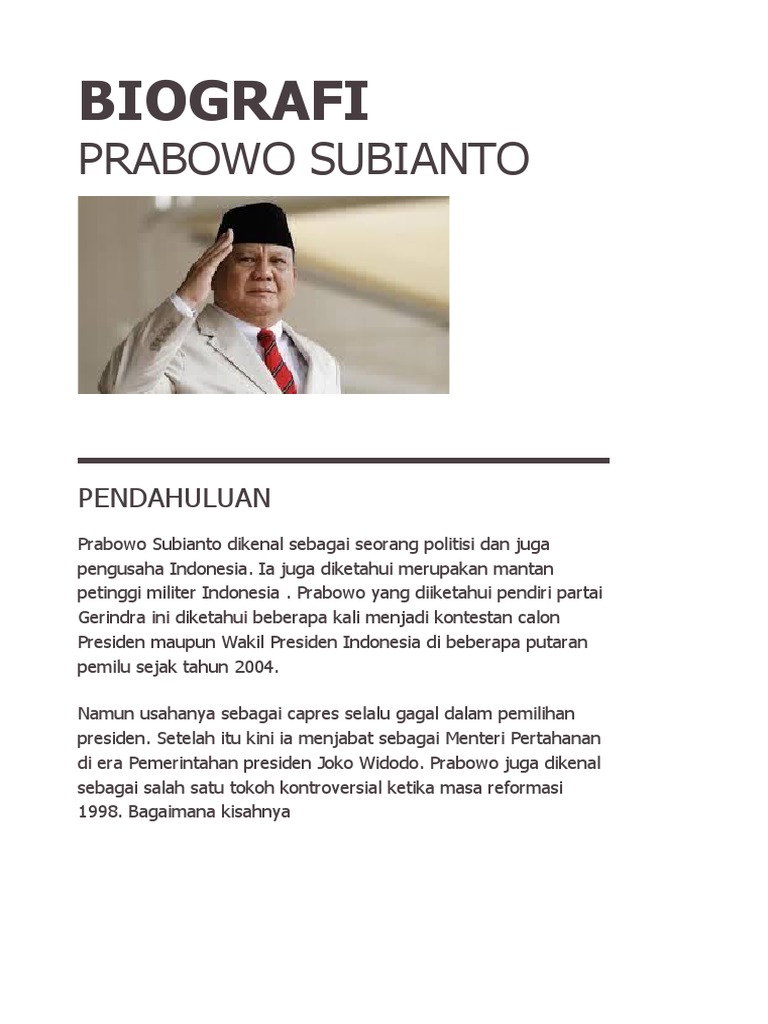 BIOGRAFI
PRABOWO SUBIANTO

PENDAHULUAN

Prabowo Subianto dikenal sebagai seorang politisi dan juga pengusaha Indonesia. Ia juga diketahui merupakan mantan petinggi militer Indonesia . Prabowo yang diiketahui pendiri partai Gerindra ini diketahui beberapa kali menjadi kontestan calon Presiden maupun Wakil Presiden Indonesia di beberapa putaran pemilu sejak tahun 2004.

Namun usahanya sebagai capres selalu gagal dalam pemilihan presiden. Setelah itu kini ia menjabat sebagai Menteri Pertahanan di era Pemerintahan presiden Joko Widodo. Prabowo juga dikenal sebagai salah satu tokoh kontroversial ketika masa reformasi 1998. Bagaimana kisahnya